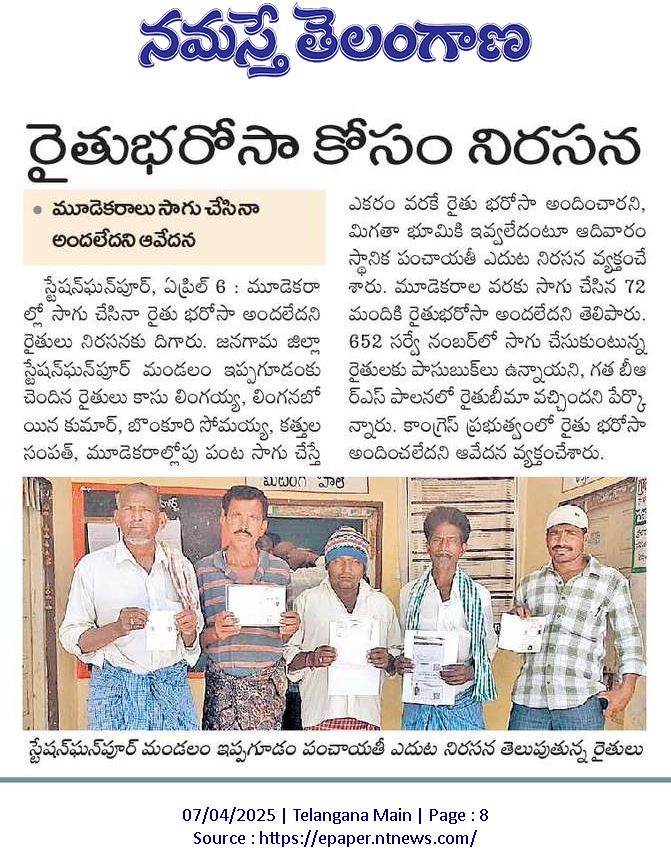 నమస్తే తెలంగాణ

రైతుభరోసా కోసం నిరసన

• మూడెకరాలు సాగు చేసినా అందలేదని ఆవేదన

స్టేషన్‌ఘన్‌పూర్, ఏప్రిల్ 6 : మూడెకరాల్లో సాగు చేసినా రైతు భరోసా అందలేదని రైతులు నిరసనకు దిగారు. జనగామ జిల్లా స్టేషన్‌ఘన్‌పూర్ మండలం ఇప్పగూడంకు చెందిన రైతులు కాసు లింగయ్య, లింగనబోయిన కుమార్, బొంకూరి సోమయ్య, కత్తుల సంపత్, మూడెకరాల్లోపు పంట సాగు చేస్తే ఎకరం వరకే రైతు భరోసా అందించారని, మిగతా భూమికి ఇవ్వలేదంటూ ఆదివారం స్థానిక పంచాయతీ ఎదుట నిరసన వ్యక్తంచేశారు. మూడెకరాల వరకు సాగు చేసిన 72 మందికి రైతుభరోసా అందలేదని తెలిపారు. 652 సర్వే నంబర్‌లో సాగు చేసుకుంటున్న రైతులకు పాసుబుక్‌లు ఉన్నాయని, గత బీఆర్‌ఎస్ పాలనలో రైతుబీమా వచ్చిందని పేర్కొన్నారు. కాంగ్రెస్ ప్రభుత్వంలో రైతు భరోసా అందించలేదని ఆవేదన వ్యక్తంచేశారు.

స్టేషన్‌ఘన్‌పూర్ మండలం ఇప్పగూడం పంచాయతీ ఎదుట నిరసన తెలుపుతున్న రైతులు

07/04/2025 | Telangana Main | Page : 8
Source : https://epaper.ntnews.com/